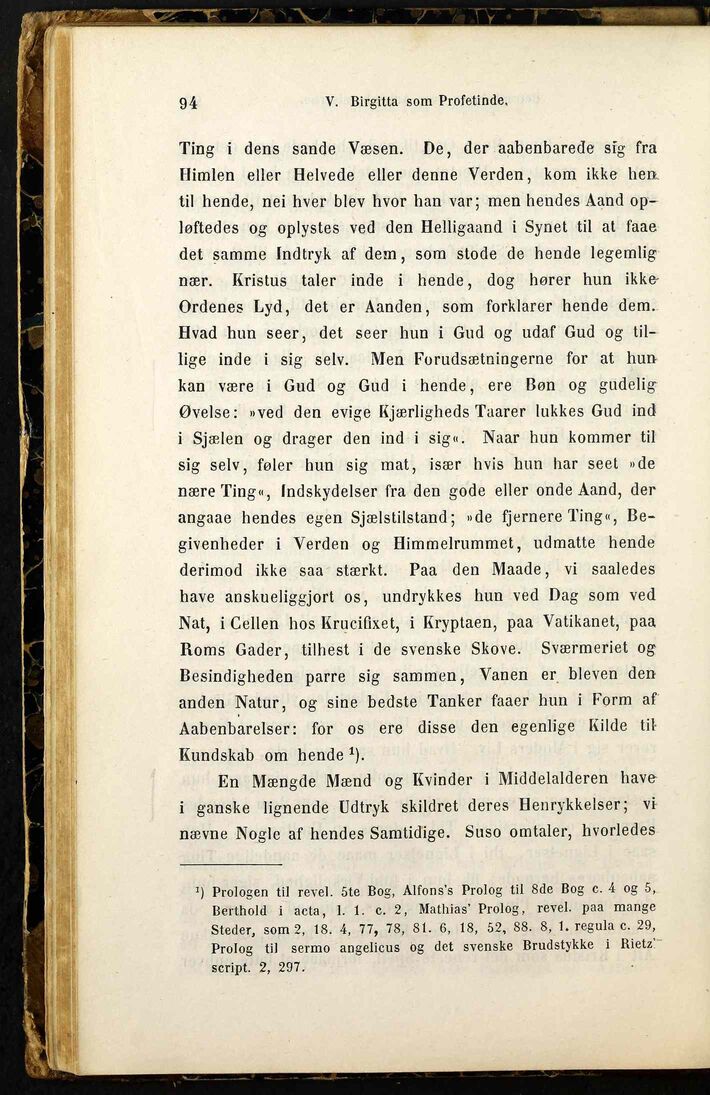 94 V. Birgitta som Profetinde.

Ting i dens sande Væsen. De, der aabenbarede sig fra Himlen eller Helvede eller denne Verden, kom ikke hen til hende, nei hver blev hvor han var; men hendes Aand opløftedes og oplystes ved den Helligaand i Synet til at faae det samme Indtryk af dem, som stode de hende legemlig nær. Kristus taler inde i hende, dog hører hun ikke Ordenes Lyd, det er Aanden, som forklarer hende dem. Hvad hun seer, det seer hun i Gud og udaf Gud og tillige inde i sig selv. Men Forudsætningerne for at hun kan være i Gud og Gud i hende, ere Bøn og gudelig Øvelse: »ved den evige Kjærligheds Taarer lukkes Gud ind i Sjælen og drager den ind i sig«. Naar hun kommer til sig selv, føler hun sig mat, især hvis hun har seet »de nære Ting«, Indskydelser fra den gode eller onde Aand, der angaae hendes egen Sjælstilstand; »de fjernere Ting«, Begivenheder i Verden og Himmelrummet, udmatte hende derimod ikke saa stærkt. Paa den Maade, vi saaledes have anskueliggjort os, undrykkes hun ved Dag som ved Nat, i Cellen hos Krucifixet, i Kryptaen, paa Vatikanet, paa Roms Gader, tilhest i de svenske Skove. Sværmeriet og Besindigheden parre sig sammen, Vanen er bleven den anden Natur, og sine bedste Tanker faaer hun i Form af Aabenbarelser: for os ere disse den egenlige Kilde til Kundskab om hende $^1$).

En Mængde Mænd og Kvinder i Middelalderen have i ganske lignende Udtryk skildret deres Henrykkelser; vi nævne Nogle af hendes Samtidige. Suso omtaler, hvorledes

$^1$) Prologen til revel. 5te Bog, Alfons's Prolog til 8de Bog c. 4 og 5, Berthold i acta, l. 1. c. 2, Mathias' Prolog, revel. paa mange Steder, som 2, 18. 4, 77, 78, 81. 6, 18, 52, 88. 8, 1. regula c. 29, Prolog til sermo angelicus og det svenske Brudstykke i Rietz' script. 2, 297.